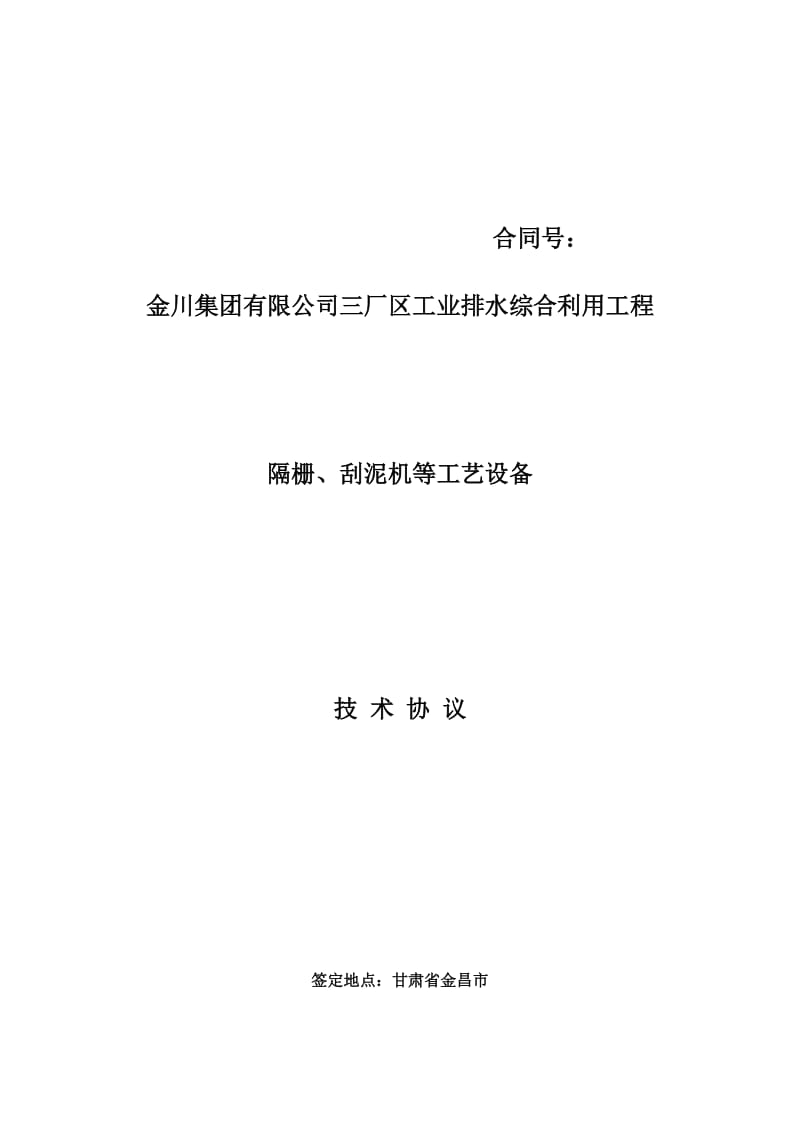 合同号：

金川集团有限公司三厂区工业排水综合利用工程

隔栅、刮泥机等工艺设备

技 术 协 议

签定地点：甘肃省金昌市